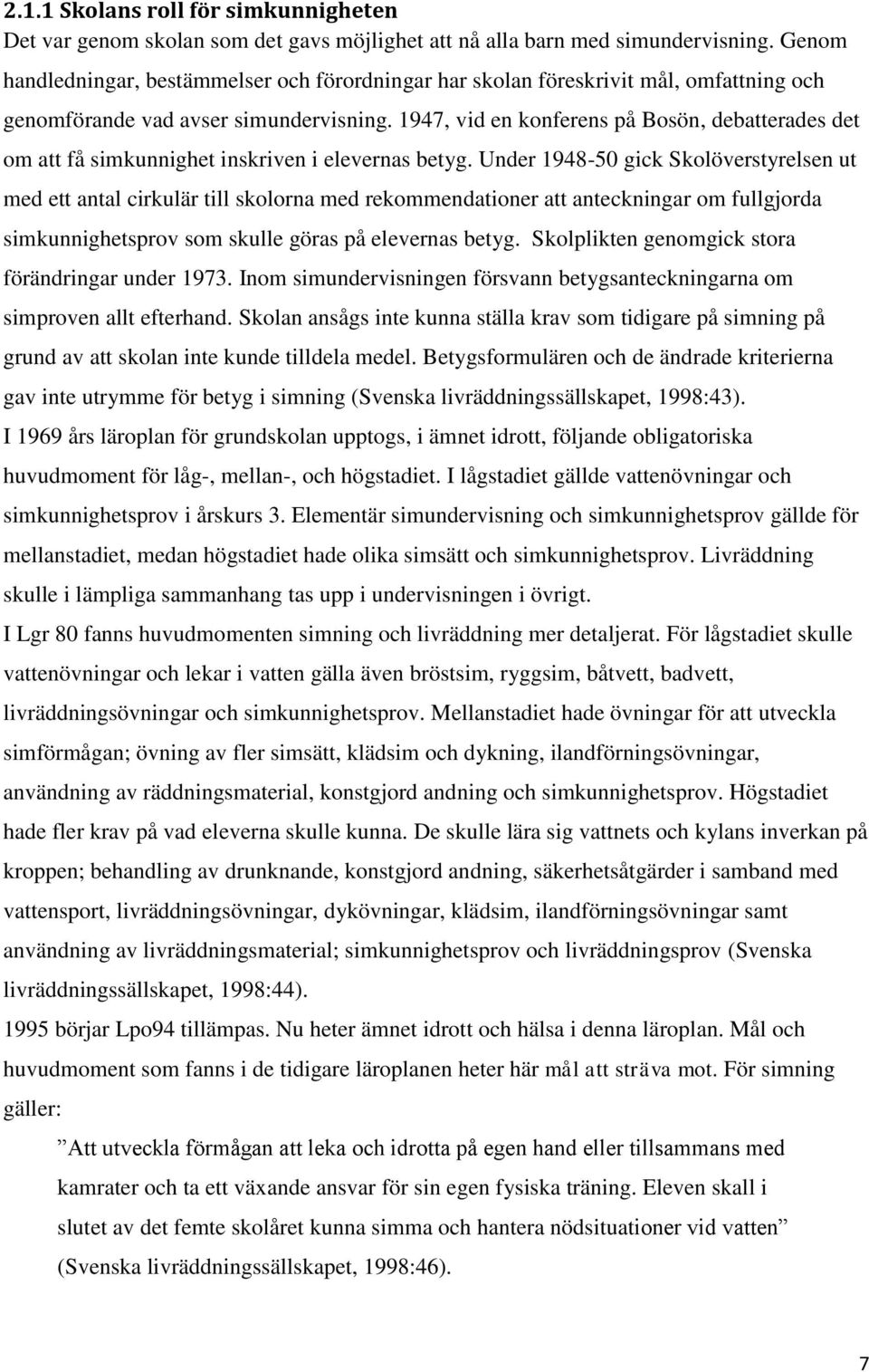 2.1.1 Skolans roll för simkunnigheten

Det var genom skolan som det gavs möjlighet att nå alla barn med simundervisning. Genom handledningar, bestämmelser och förordningar har skolan föreskrivit mål, omfattning och genomförande vad avser simundervisning. 1947, vid en konferens på Bosön, debatterades det om att få simkunnighet inskriven i elevernas betyg. Under 1948-50 gick Skolöverstyrelsen ut med ett antal cirkulär till skolorna med rekommendationer att anteckningar om fullgjorda simkunnighetsprov som skulle göras på elevernas betyg. Skolplikten genomgick stora förändringar under 1973. Inom simundervisningen försvann betygsanteckningarna om simproven allt efterhand. Skolan ansågs inte kunna ställa krav som tidigare på simning på grund av att skolan inte kunde tilldela medel. Betygsformulären och de ändrade kriterierna gav inte utrymme för betyg i simning (Svenska livräddningssällskapet, 1998:43).

I 1969 års läroplan för grundskolan upptogs, i ämnet idrott, följande obligatoriska huvudmoment för låg-, mellan-, och högstadiet. I lågstadiet gällde vattenövningar och simkunnighetsprov i årskurs 3. Elementär simundervisning och simkunnighetsprov gällde för mellanstadiet, medan högstadiet hade olika simsätt och simkunnighetsprov. Livräddning skulle i lämpliga sammanhang tas upp i undervisningen i övrigt.

I Lgr 80 fanns huvudmomenten simning och livräddning mer detaljerat. För lågstadiet skulle vattenövningar och lekar i vatten gälla även bröstsim, ryggsim, båtvett, badvett, livräddningsövningar och simkunnighetsprov. Mellanstadiet hade övningar för att utveckla simförmågan; övning av fler simsätt, klädsim och dykning, ilandförningsövningar, användning av räddningsmaterial, konstgjord andning och simkunnighetsprov. Högstadiet hade fler krav på vad eleverna skulle kunna. De skulle lära sig vattnets och kylans inverkan på kroppen; behandling av drunknande, konstgjord andning, säkerhetsåtgärder i samband med vattensport, livräddningsövningar, dykövningar, klädsim, ilandförningsövningar samt användning av livräddningsmaterial; simkunnighetsprov och livräddningsprov (Svenska livräddningssällskapet, 1998:44).

1995 börjar Lpo94 tillämpas. Nu heter ämnet idrott och hälsa i denna läroplan. Mål och huvudmoment som fanns i de tidigare läroplanen heter här mål att sträva mot. För simning gäller:

”Att utveckla förmågan att leka och idrotta på egen hand eller tillsammans med kamrater och ta ett växande ansvar för sin egen fysiska träning. Eleven skall i slutet av det femte skolåret kunna simma och hantera nödsituationer vid vatten” (Svenska livräddningssällskapet, 1998:46).

7